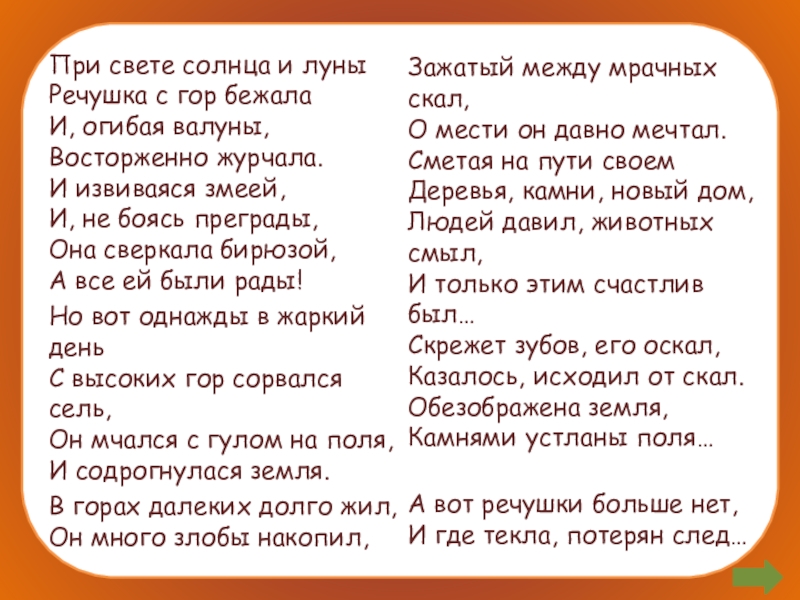 При свете солнца и луны
Речушка с гор бежала
И, огибая валуны,
Восторженно журчала.
И извиваяся змеей,
И, не боясь преграды,
Она сверкала бирюзой,
А все ей были рады!

Но вот однажды в жаркий день
С высоких гор сорвался сель,
Он мчался с гулом на поля,
И содрогнулася земля.

В горах далеких долго жил,
Он много злобы накопил,
Зажатый между мрачных скал,
О мести он давно мечтал.
Сметая на пути своем
Деревья, камни, новый дом,
Людей давил, животных смыл,
И только этим счастлив был…
Скрежет зубов, его оскал,
Казалось, исходил от скал.
Обезображена земля,
Камнями устланы поля…

А вот речушки больше нет,
И где текла, потерян след…